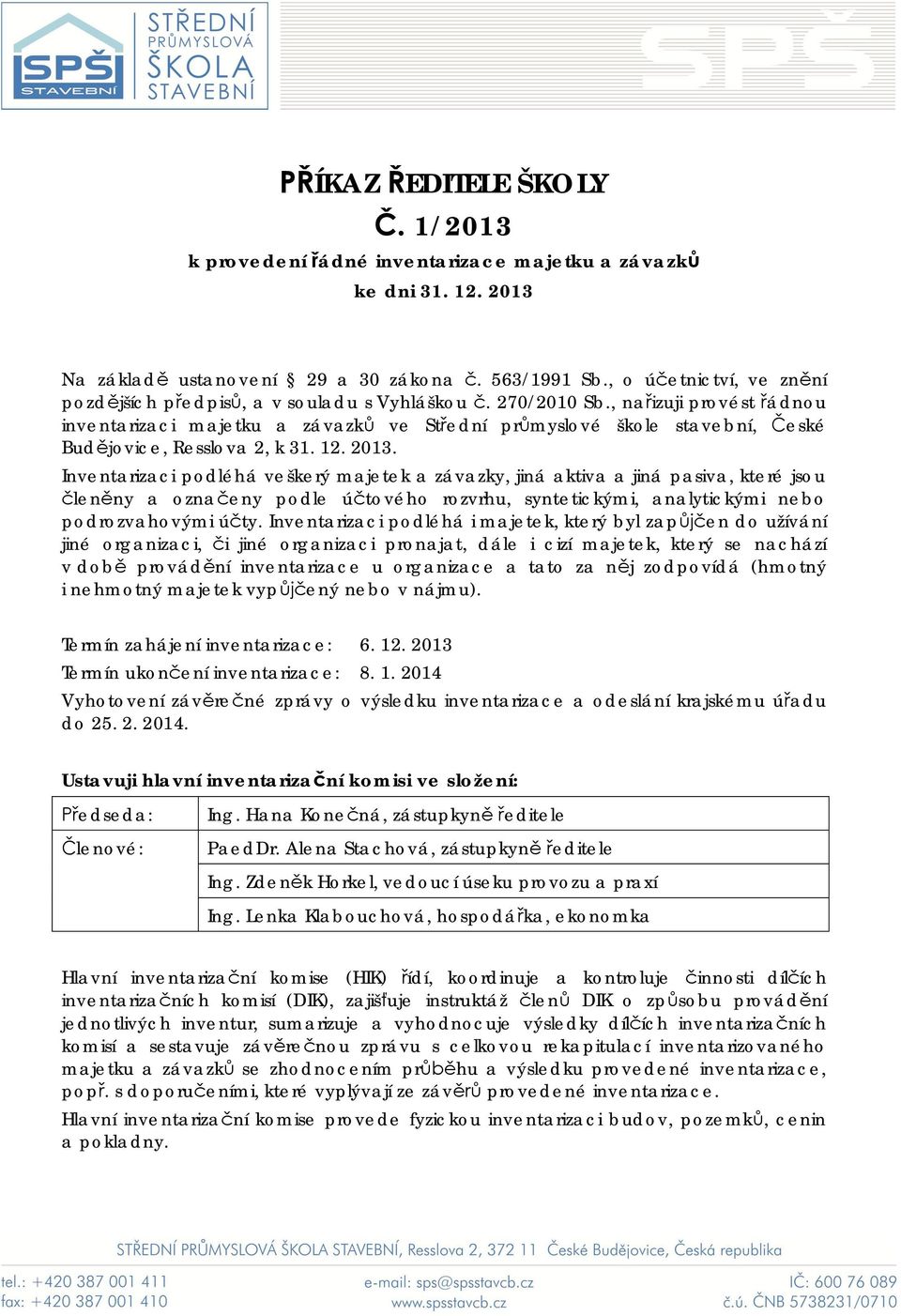 SPŠ STAVEBNÍ

STŘEDNÍ PRŮMYSLOVÁ ŠKOLA STAVEBNÍ

SPŠ

PŘÍKAZ ŘEDITELE ŠKOLY
Č. 1/2013
k provedení řádné inventarizace majetku a závazků
ke dni 31. 12. 2013

Na základě ustanovení § 29 a 30 zákona č. 563/1991 Sb., o účetnictví, ve znění pozdějších předpisů, a v souladu s Vyhláškou č. 270/2010 Sb., nařizuji provést řádnou inventarizaci majetku a závazků ve Střední průmyslové škole stavební, České Budějovice, Resslova 2, k 31. 12. 2013.

Inventarizaci podléhá veškerý majetek a závazky, jiná aktiva a jiná pasiva, které jsou členěny a označeny podle účtového rozvrhu, syntetickými, analytickými nebo podrozvahovými účty. Inventarizaci podléhá i majetek, který byl zapůjčen do užívání jiné organizaci, či jiné organizaci pronajat, dále i cizí majetek, který se nachází v době provádění inventarizace u organizace a tato za něj zodpovídá (hmotný i nehmotný majetek vypůjčený nebo v nájmu).

Termín zahájení inventarizace: 6. 12. 2013
Termín ukončení inventarizace: 8. 1. 2014
Vyhotovení závěrečné zprávy o výsledku inventarizace a odeslání krajskému úřadu do 25. 2. 2014.

Ustavuji hlavní inventarizační komisi ve složení:

| Předseda: | Ing. Hana Konečná, zástupkyně ředitele |
|---|---|
| Členové: | PaedDr. Alena Stachová, zástupkyně ředitele |
| | Ing. Zdeněk Horkel, vedoucí úseku provozu a praxí |
| | Ing. Lenka Klabouchová, hospodářka, ekonomka |

Hlavní inventarizační komise (HIK) řídí, koordinuje a kontroluje činnosti dílčích inventarizačních komisí (DIK), zajišťuje instruktáž členů DIK o způsobu provádění jednotlivých inventur, sumarizuje a vyhodnocuje výsledky dílčích inventarizačních komisí a sestavuje závěrečnou zprávu s celkovou rekapitulací inventarizovaného majetku a závazků se zhodnocením průběhu a výsledku provedené inventarizace, popř. s doporučeními, které vyplývají ze závěrů provedené inventarizace.

Hlavní inventarizační komise provede fyzickou inventarizaci budov, pozemků, cenin a pokladny.

STŘEDNÍ PRŮMYSLOVÁ ŠKOLA STAVEBNÍ, Resslova 2, 372 11 České Budějovice, Česká republika
tel.: +420 387 001 411
fax: +420 387 001 410
e-mail: sps@spsstavcb.cz
www.spsstavcb.cz
IČ: 600 76 089
č.ú. ČNB 5738231/0710